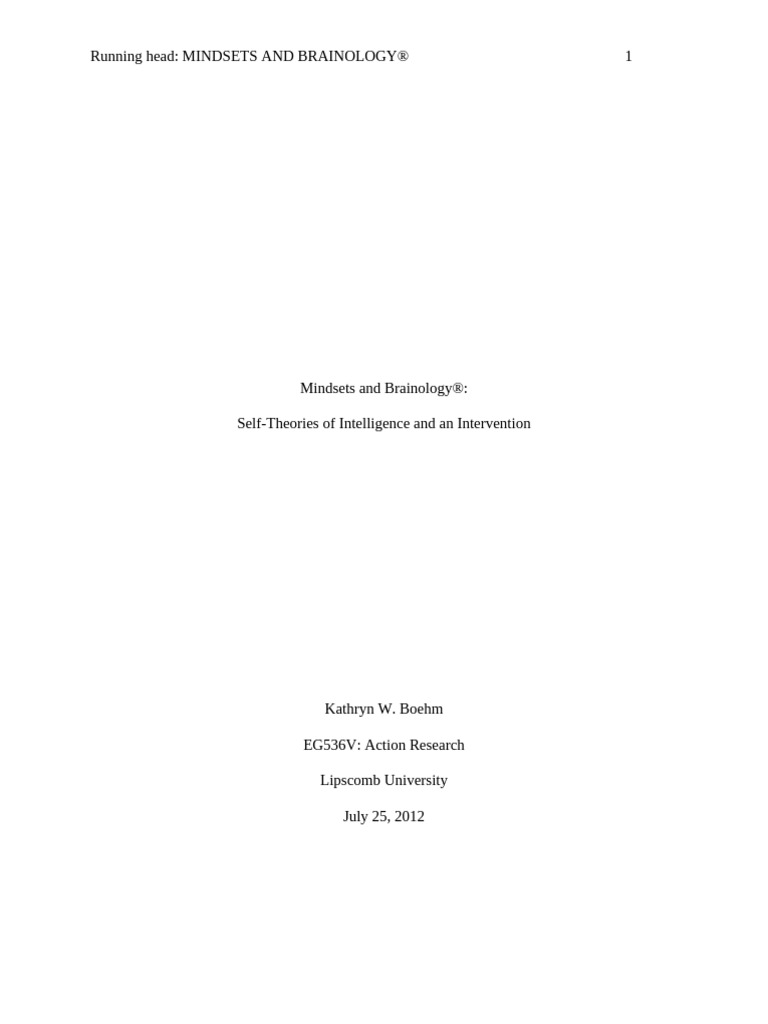 Running head: MINDSETS AND BRAINOLOGY® 1

Mindsets and Brainology®:

Self-Theories of Intelligence and an Intervention

Kathryn W. Boehm

EG536V: Action Research

Lipscomb University

July 25, 2012